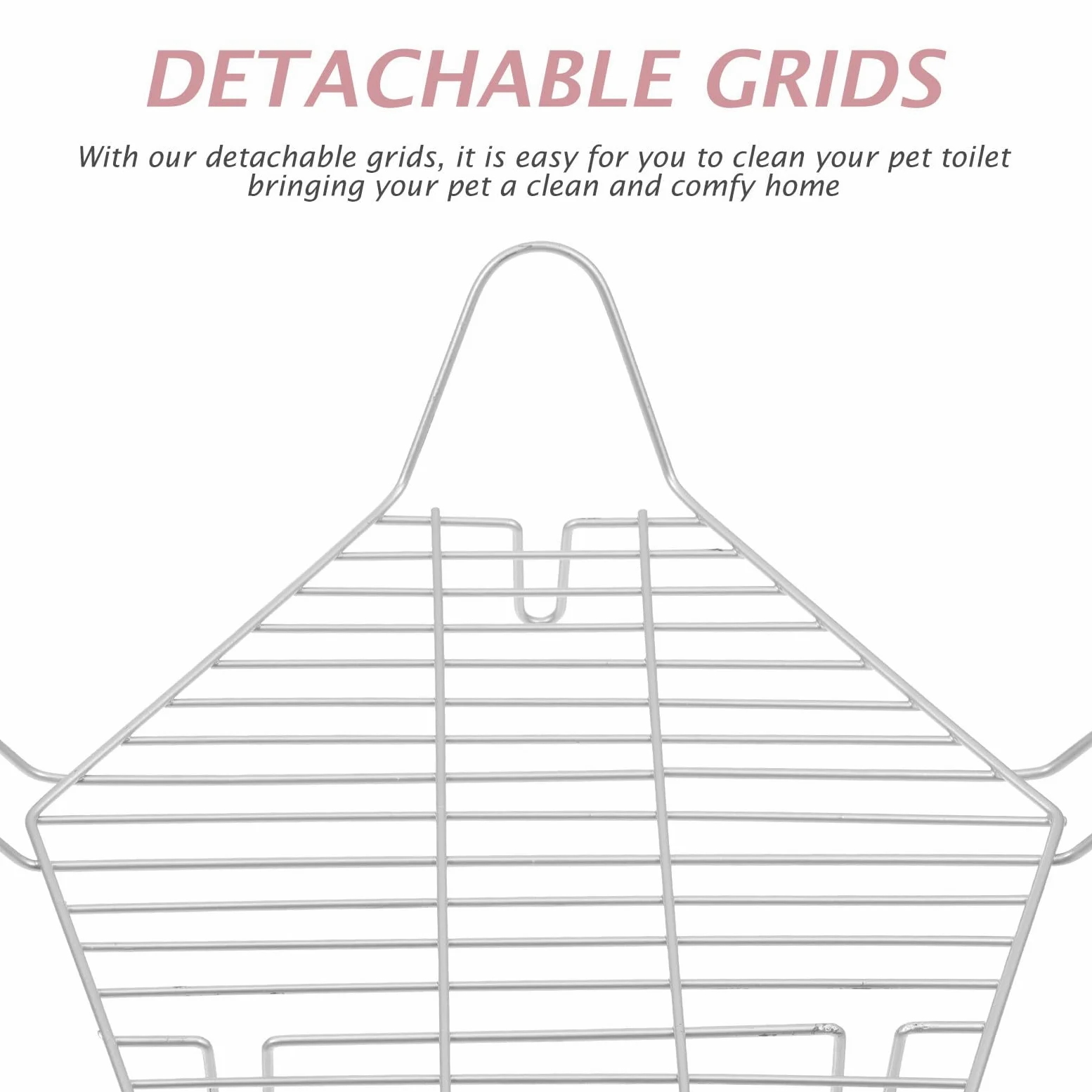 DETACHABLE GRIDS

With our detachable grids, it is easy for you to clean your pet toilet bringing your pet a clean and comfy home